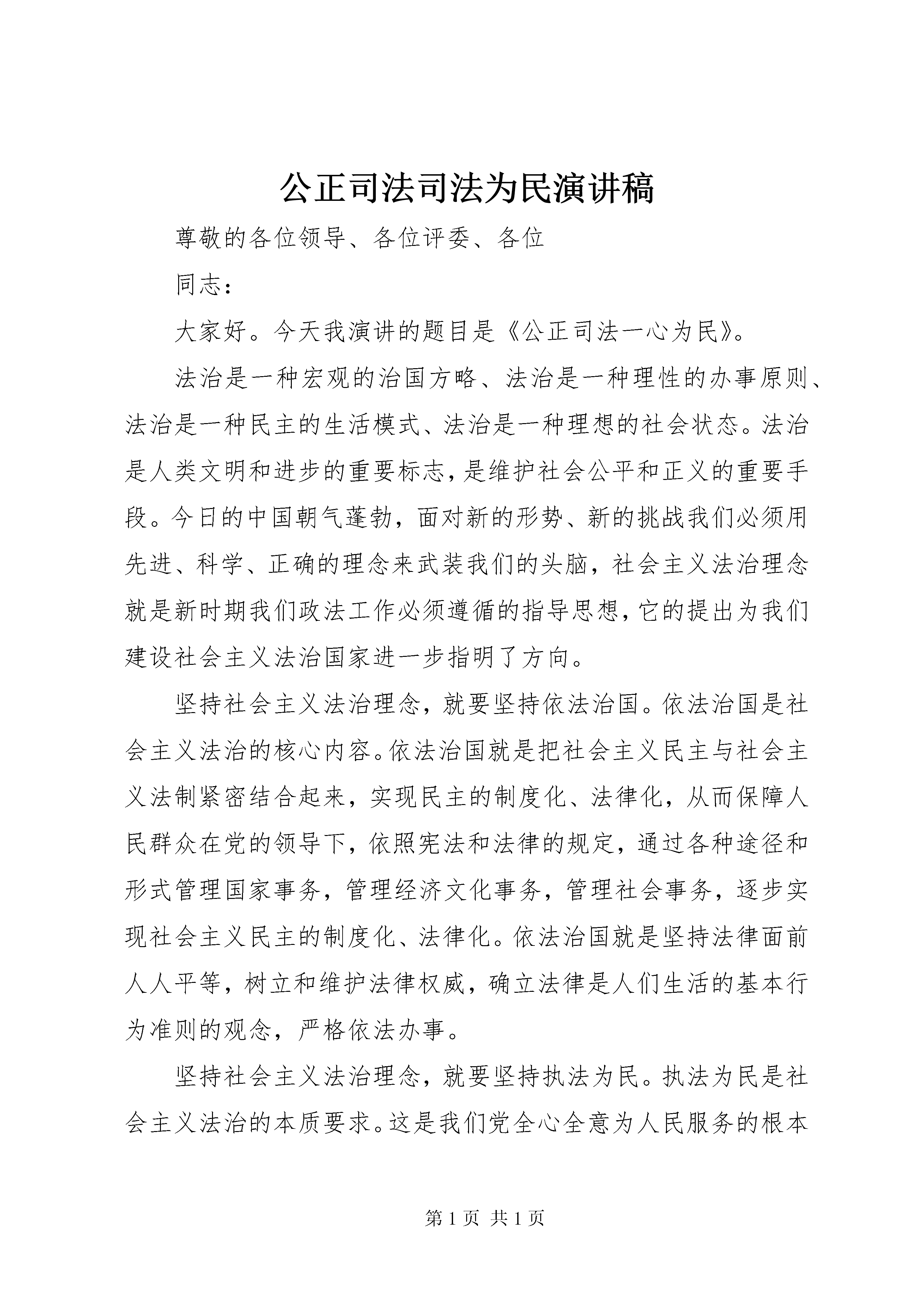 公正司法司法为民演讲稿

尊敬的各位领导、各位评委、各位

同志：

大家好。今天我演讲的题目是《公正司法一心为民》。

法治是一种宏观的治国方略、法治是一种理性的办事原则、法治是一种民主的生活模式、法治是一种理想的社会状态。法治是人类文明和进步的重要标志，是维护社会公平和正义的重要手段。今日的中国朝气蓬勃，面对新的形势、新的挑战我们必须用先进、科学、正确的理念来武装我们的头脑，社会主义法治理念就是新时期我们政法工作必须遵循的指导思想，它的提出为我们建设社会主义法治国家进一步指明了方向。

坚持社会主义法治理念，就要坚持依法治国。依法治国是社会主义法治的核心内容。依法治国就是把社会主义民主与社会主义法制紧密结合起来，实现民主的制度化、法律化，从而保障人民群众在党的领导下，依照宪法和法律的规定，通过各种途径和形式管理国家事务，管理经济文化事务，管理社会事务，逐步实现社会主义民主的制度化、法律化。依法治国就是坚持法律面前人人平等，树立和维护法律权威，确立法律是人们生活的基本行为准则的观念，严格依法办事。

坚持社会主义法治理念，就要坚持执法为民。执法为民是社会主义法治的本质要求。这是我们党全心全意为人民服务的根本

第 1 页 共 1 页